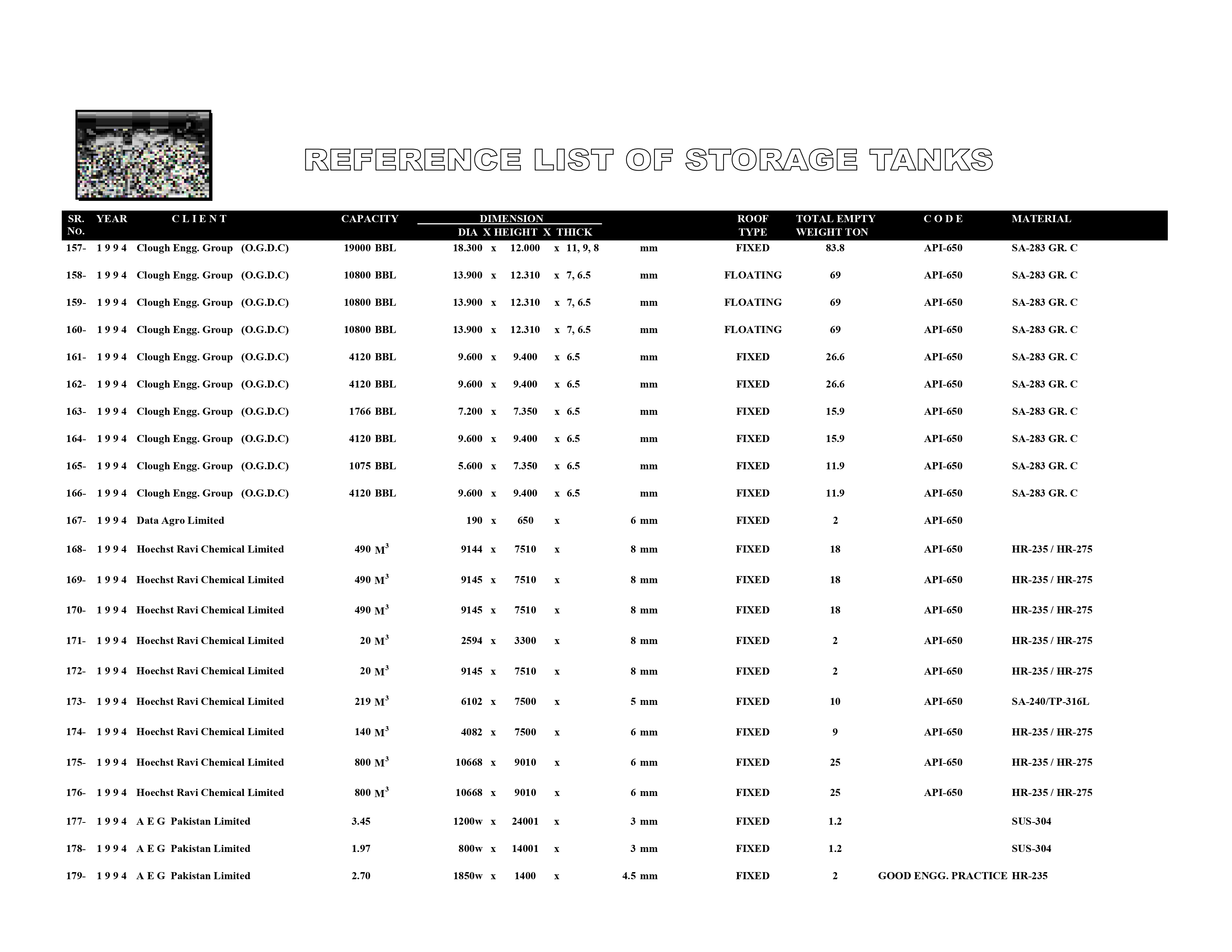 REFERENCE LIST OF STORAGE TANKS

| SR. No. | YEAR | C L I E N T | CAPACITY | DIMENSION DIA X HEIGHT X THICK | ROOF TYPE | TOTAL EMPTY WEIGHT TON | C O D E | MATERIAL |
|---|---|---|---|---|---|---|---|---|
| 157- | 1 9 9 4 | Clough Engg. Group (O.G.D.C) | 19000 BBL | 18.300 x 12.000 x 11, 9, 8 mm | FIXED | 83.8 | API-650 | SA-283 GR. C |
| 158- | 1 9 9 4 | Clough Engg. Group (O.G.D.C) | 10800 BBL | 13.900 x 12.310 x 7, 6.5 mm | FLOATING | 69 | API-650 | SA-283 GR. C |
| 159- | 1 9 9 4 | Clough Engg. Group (O.G.D.C) | 10800 BBL | 13.900 x 12.310 x 7, 6.5 mm | FLOATING | 69 | API-650 | SA-283 GR. C |
| 160- | 1 9 9 4 | Clough Engg. Group (O.G.D.C) | 10800 BBL | 13.900 x 12.310 x 7, 6.5 mm | FLOATING | 69 | API-650 | SA-283 GR. C |
| 161- | 1 9 9 4 | Clough Engg. Group (O.G.D.C) | 4120 BBL | 9.600 x 9.400 x 6.5 mm | FIXED | 26.6 | API-650 | SA-283 GR. C |
| 162- | 1 9 9 4 | Clough Engg. Group (O.G.D.C) | 4120 BBL | 9.600 x 9.400 x 6.5 mm | FIXED | 26.6 | API-650 | SA-283 GR. C |
| 163- | 1 9 9 4 | Clough Engg. Group (O.G.D.C) | 1766 BBL | 7.200 x 7.350 x 6.5 mm | FIXED | 15.9 | API-650 | SA-283 GR. C |
| 164- | 1 9 9 4 | Clough Engg. Group (O.G.D.C) | 4120 BBL | 9.600 x 9.400 x 6.5 mm | FIXED | 15.9 | API-650 | SA-283 GR. C |
| 165- | 1 9 9 4 | Clough Engg. Group (O.G.D.C) | 1075 BBL | 5.600 x 7.350 x 6.5 mm | FIXED | 11.9 | API-650 | SA-283 GR. C |
| 166- | 1 9 9 4 | Clough Engg. Group (O.G.D.C) | 4120 BBL | 9.600 x 9.400 x 6.5 mm | FIXED | 11.9 | API-650 | SA-283 GR. C |
| 167- | 1 9 9 4 | Data Agro Limited | | 190 x 650 x 6 mm | FIXED | 2 | API-650 | |
| 168- | 1 9 9 4 | Hoechst Ravi Chemical Limited | 490 $M^3$ | 9144 x 7510 x 8 mm | FIXED | 18 | API-650 | HR-235 / HR-275 |
| 169- | 1 9 9 4 | Hoechst Ravi Chemical Limited | 490 $M^3$ | 9145 x 7510 x 8 mm | FIXED | 18 | API-650 | HR-235 / HR-275 |
| 170- | 1 9 9 4 | Hoechst Ravi Chemical Limited | 490 $M^3$ | 9145 x 7510 x 8 mm | FIXED | 18 | API-650 | HR-235 / HR-275 |
| 171- | 1 9 9 4 | Hoechst Ravi Chemical Limited | 20 $M^3$ | 2594 x 3300 x 8 mm | FIXED | 2 | API-650 | HR-235 / HR-275 |
| 172- | 1 9 9 4 | Hoechst Ravi Chemical Limited | 20 $M^3$ | 9145 x 7510 x 8 mm | FIXED | 2 | API-650 | HR-235 / HR-275 |
| 173- | 1 9 9 4 | Hoechst Ravi Chemical Limited | 219 $M^3$ | 6102 x 7500 x 5 mm | FIXED | 10 | API-650 | SA-240/TP-316L |
| 174- | 1 9 9 4 | Hoechst Ravi Chemical Limited | 140 $M^3$ | 4082 x 7500 x 6 mm | FIXED | 9 | API-650 | HR-235 / HR-275 |
| 175- | 1 9 9 4 | Hoechst Ravi Chemical Limited | 800 $M^3$ | 10668 x 9010 x 6 mm | FIXED | 25 | API-650 | HR-235 / HR-275 |
| 176- | 1 9 9 4 | Hoechst Ravi Chemical Limited | 800 $M^3$ | 10668 x 9010 x 6 mm | FIXED | 25 | API-650 | HR-235 / HR-275 |
| 177- | 1 9 9 4 | A E G Pakistan Limited | 3.45 | 1200w x 24001 x 3 mm | FIXED | 1.2 | | SUS-304 |
| 178- | 1 9 9 4 | A E G Pakistan Limited | 1.97 | 800w x 14001 x 3 mm | FIXED | 1.2 | | SUS-304 |
| 179- | 1 9 9 4 | A E G Pakistan Limited | 2.70 | 1850w x 1400 x 4.5 mm | FIXED | 2 | GOOD ENGG. PRACTICE | HR-235 |